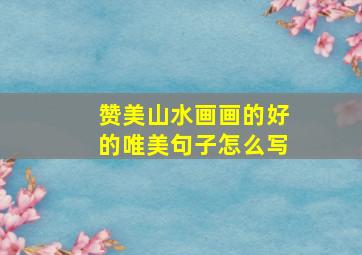 赞美山水画画的好的唯美句子怎么写